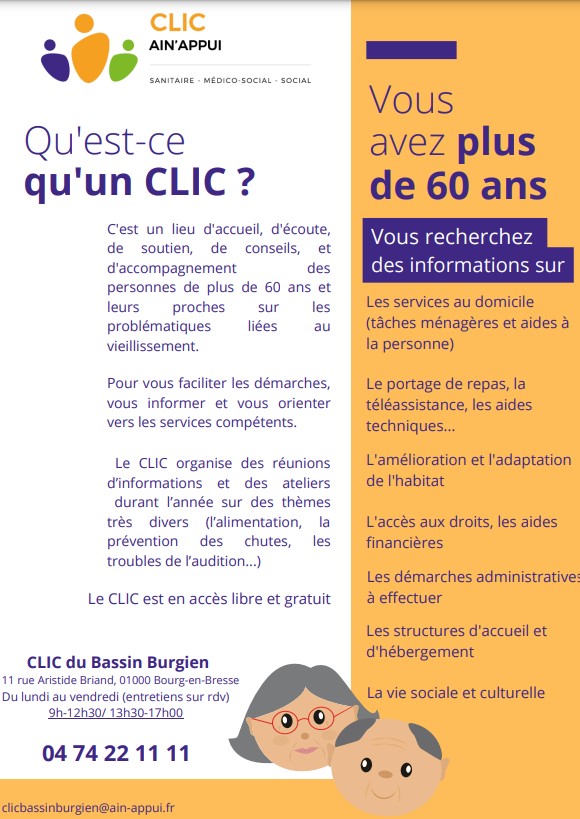 CLIC
AIN'APPUI
SANITAIRE · MÉDICO-SOCIAL · SOCIAL

Qu'est-ce
qu'un CLIC ?

C'est un lieu d'accueil, d'écoute, de soutien, de conseils, et d'accompagnement des personnes de plus de 60 ans et leurs proches sur les problématiques liées au vieillissement.

Pour vous faciliter les démarches, vous informer et vous orienter vers les services compétents.

Le CLIC organise des réunions d'informations et des ateliers durant l'année sur des thèmes très divers (l'alimentation, la prévention des chutes, les troubles de l'audition...)

Le CLIC est en accès libre et gratuit

CLIC du Bassin Burgien
11 rue Aristide Briand, 01000 Bourg-en-Bresse
Du lundi au vendredi (entretiens sur rdv)
9h-12h30/ 13h30-17h00

04 74 22 11 11

clicbassinburgien@ain-appui.fr

Vous avez plus de 60 ans

Vous recherchez des informations sur

Les services au domicile (tâches ménagères et aides à la personne)

Le portage de repas, la téléassistance, les aides techniques...

L'amélioration et l'adaptation de l'habitat

L'accès aux droits, les aides financières

Les démarches administratives à effectuer

Les structures d'accueil et d'hébergement

La vie sociale et culturelle